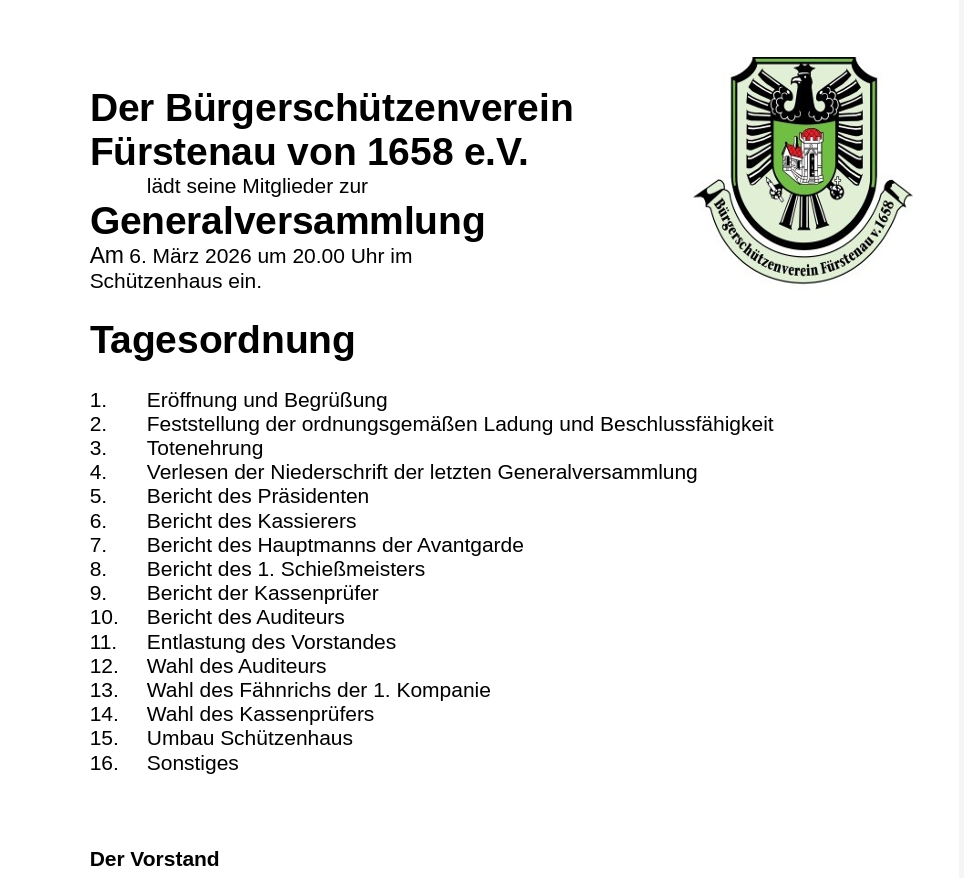 Der Bürgerschützenverein Fürstenau von 1658 e.V.

lädt seine Mitglieder zur

Generalversammlung

Am 6. März 2026 um 20.00 Uhr im Schützenhaus ein.

Bürgerschützenverein Fürstenau v. 1658

Tagesordnung

1. Eröffnung und Begrüßung
2. Feststellung der ordnungsgemäßen Ladung und Beschlussfähigkeit
3. Totenehrung
4. Verlesen der Niederschrift der letzten Generalversammlung
5. Bericht des Präsidenten
6. Bericht des Kassierers
7. Bericht des Hauptmanns der Avantgarde
8. Bericht des 1. Schießmeisters
9. Bericht der Kassenprüfer
10. Bericht des Auditeurs
11. Entlastung des Vorstandes
12. Wahl des Auditeurs
13. Wahl des Fähnrichs der 1. Kompanie
14. Wahl des Kassenprüfers
15. Umbau Schützenhaus
16. Sonstiges

Der Vorstand